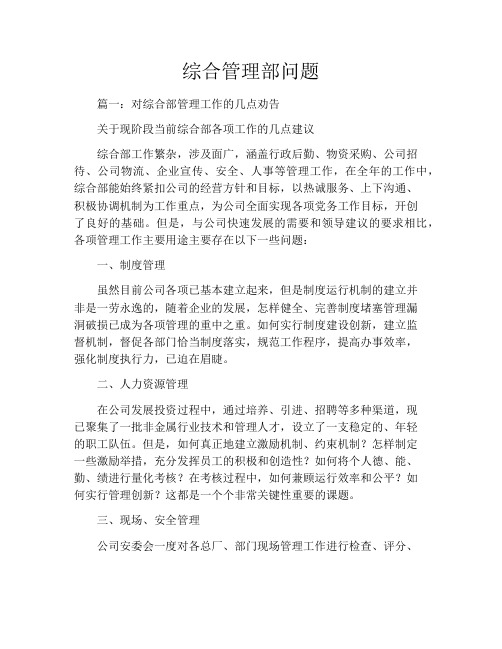 综合管理部问题

篇一：对综合部管理工作的几点劝告

关于现阶段当前综合部各项工作的几点建议

综合部工作繁杂，涉及面广，涵盖行政后勤、物资采购、公司招待、公司物流、企业宣传、安全、人事等管理工作，在全年的工作中，综合部能始终紧扣公司的经营方针和目标，以热诚服务、上下沟通、积极协调机制为工作重点，为公司全面实现各项党务工作目标，开创了良好的基础。但是，与公司快速发展的需要和领导建议的要求相比，各项管理工作主要用途主要存在以下一些问题：

一、制度管理

虽然目前公司各项已基本建立起来，但是制度运行机制的建立并非是一劳永逸的，随着企业的发展，怎样健全、完善制度堵塞管理漏洞破损已成为各项管理的重中之重。如何实行制度建设创新，建立监督机制，督促各部门恰当制度落实，规范工作程序，提高办事效率，强化制度执行力，已迫在眉睫。

二、人力资源管理

在公司发展投资过程中，通过培养、引进、招聘等多种渠道，现已聚集了一批非金属行业技术和管理人才，设立了一支稳定的、年轻的职工队伍。但是，如何真正地建立激励机制、约束机制？怎样制定一些激励举措，充分发挥员工的积极和创造性？如何将个人德、能、勤、绩进行量化考核？在考核过程中，如何兼顾运行效率和公平？如何实行管理创新？这都是一个个非常关键性重要的课题。

三、现场、安全管理

公司安委会一度对各总厂、部门现场管理工作进行检查、评分、